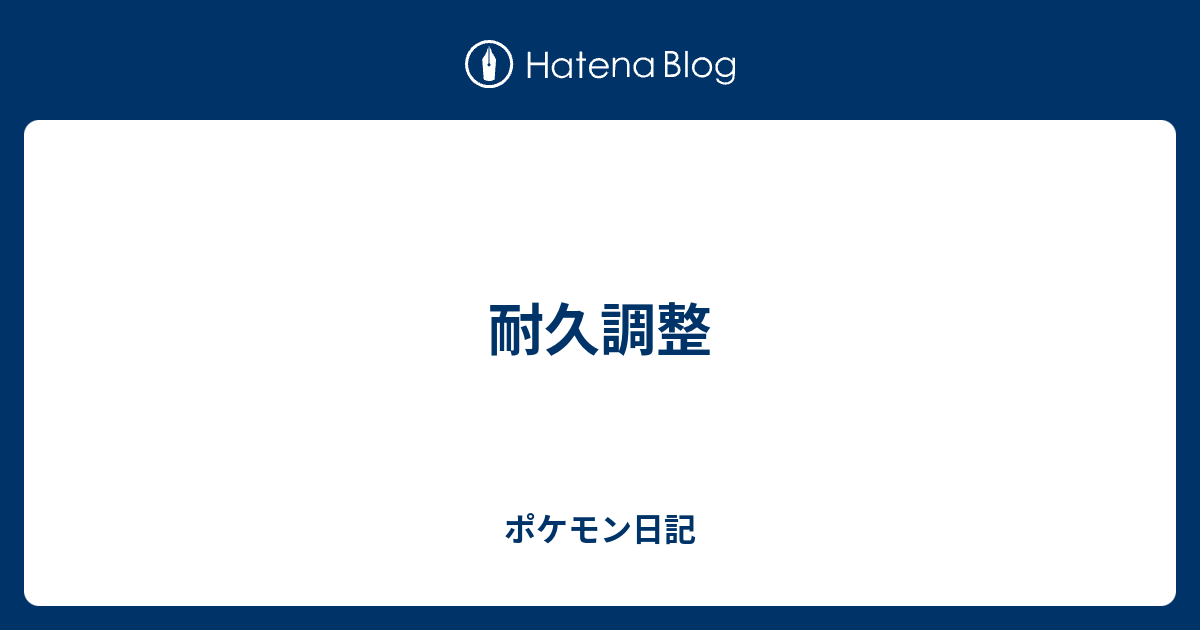 Hatena Blog

耐久調整

ポケモン日記